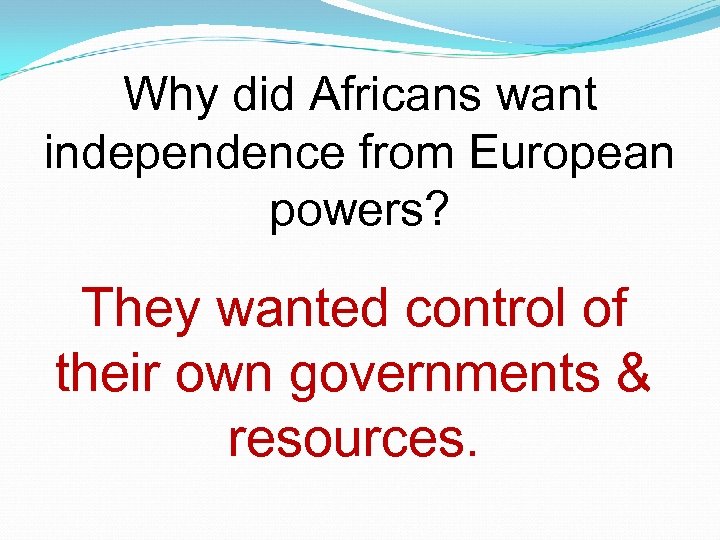 Why did Africans want independence from European powers?

They wanted control of their own governments & resources.